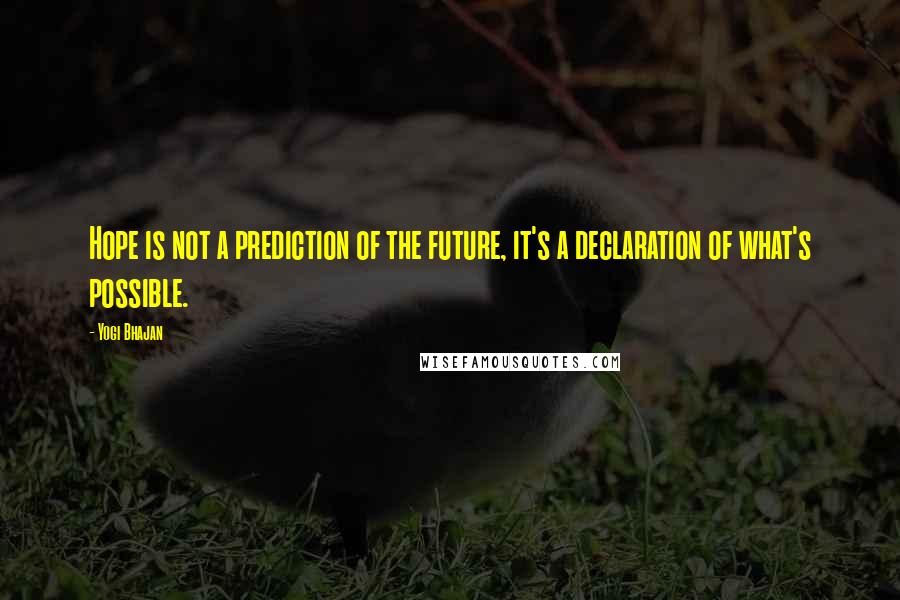 Hope is not a prediction of the future, it's a declaration of what's possible.

- Yogi Bhajan

WISEFAMOUSQUOTES.COM